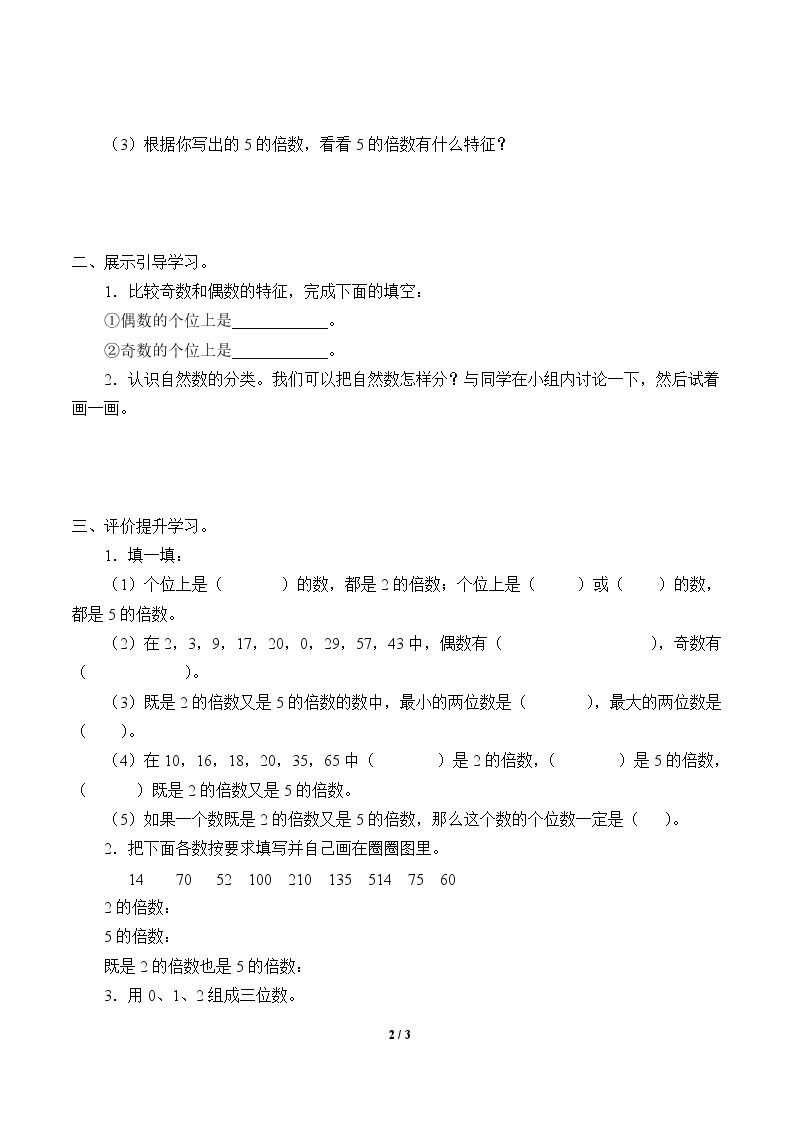 （3）根据你写出的5的倍数，看看5的倍数有什么特征？

二、展示引导学习。

1．比较奇数和偶数的特征，完成下面的填空：

①偶数的个位上是____。

②奇数的个位上是____。

2．认识自然数的分类。我们可以把自然数怎样分？与同学在小组内讨论一下，然后试着画一画。

三、评价提升学习。

1．填一填：

（1）个位上是（ ）的数，都是2的倍数；个位上是（ ）或（ ）的数，都是5的倍数。

（2）在2，3，9，17，20，0，29，57，43中，偶数有（ ），奇数有（ ）。

（3）既是2的倍数又是5的倍数的数中，最小的两位数是（ ），最大的两位数是（ ）。

（4）在10，16，18，20，35，65中（ ）是2的倍数，（ ）是5的倍数，（ ）既是2的倍数又是5的倍数。

（5）如果一个数既是2的倍数又是5的倍数，那么这个数的个位数一定是（ ）。

2．把下面各数按要求填写并自己画在圈圈图里。

14 70 52 100 210 135 514 75 60

2的倍数：

5的倍数：

既是2的倍数也是5的倍数：

3．用0、1、2组成三位数。

2 / 3